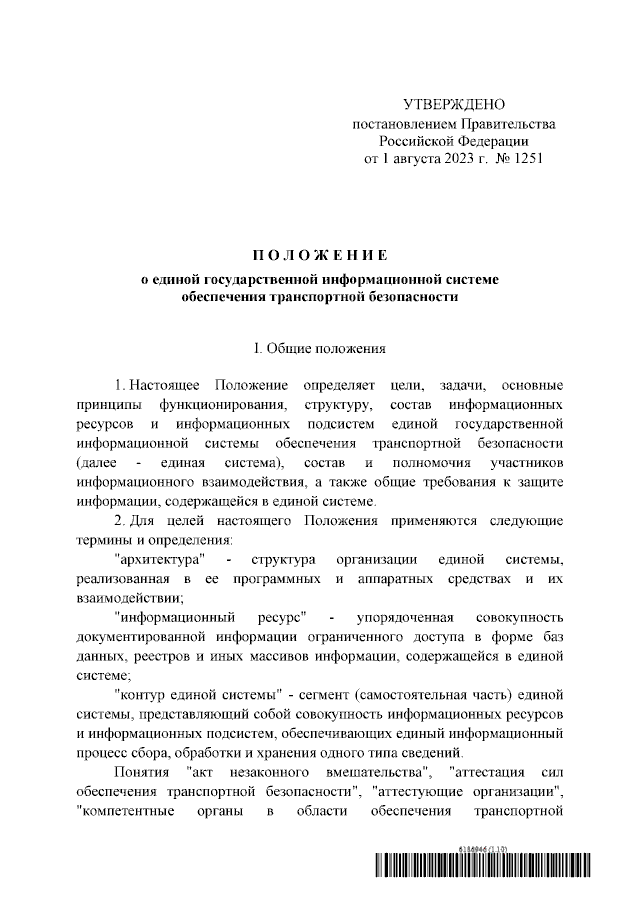 УТВЕРЖДЕНО
постановлением Правительства
Российской Федерации
от 1 августа 2023 г. № 1251

ПОЛОЖЕНИЕ
о единой государственной информационной системе обеспечения транспортной безопасности

I. Общие положения

1. Настоящее Положение определяет цели, задачи, основные принципы функционирования, структуру, состав информационных ресурсов и информационных подсистем единой государственной информационной системы обеспечения транспортной безопасности (далее - единая система), состав и полномочия участников информационного взаимодействия, а также общие требования к защите информации, содержащейся в единой системе.

2. Для целей настоящего Положения применяются следующие термины и определения:

"архитектура" - структура организации единой системы, реализованная в ее программных и аппаратных средствах и их взаимодействии;

"информационный ресурс" - упорядоченная совокупность документированной информации ограниченного доступа в форме баз данных, реестров и иных массивов информации, содержащейся в единой системе;

"контур единой системы" - сегмент (самостоятельная часть) единой системы, представляющий собой совокупность информационных ресурсов и информационных подсистем, обеспечивающих единый информационный процесс сбора, обработки и хранения одного типа сведений.

Понятия "акт незаконного вмешательства", "аттестация сил обеспечения транспортной безопасности", "аттестующие организации", "компетентные органы в области обеспечения транспортной

6186946 (1.10)